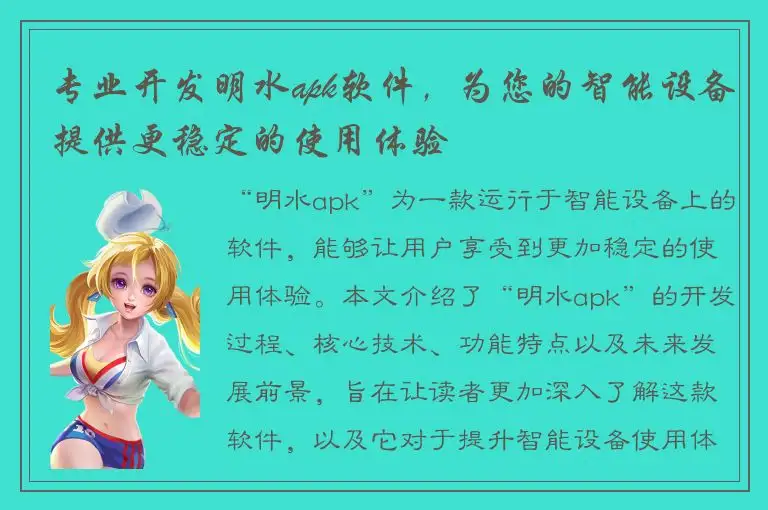 专业开发明水apk软件，为您的智能设备提供更稳定的使用体验

“明水apk”为一款运行于智能设备上的软件，能够让用户享受到更加稳定的使用体验。本文介绍了“明水apk”的开发过程、核心技术、功能特点以及未来发展前景，旨在让读者更加深入了解这款软件，以及它对于提升智能设备使用体